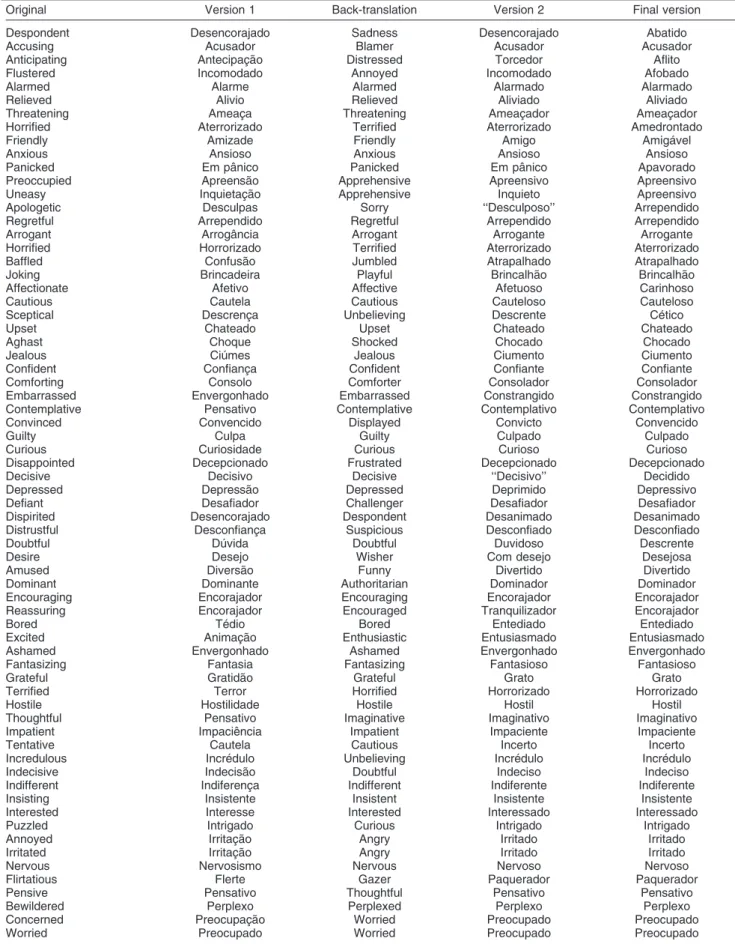 | Original | Version 1 | Back-translation | Version 2 | Final version |
|---|---|---|---|---|
| Despondent | Desencorajado | Sadness | Desencorajado | Abatido |
| Accusing | Acusador | Blamer | Acusador | Acusador |
| Anticipating | Antecipação | Distressed | Torcedor | Aflito |
| Flustered | Incomodado | Annoyed | Incomodado | Afobado |
| Alarmed | Alarme | Alarmed | Alarmado | Alarmado |
| Relieved | Alivio | Relieved | Aliviado | Aliviado |
| Threatening | Ameaça | Threatening | Ameaçador | Ameaçador |
| Horrified | Aterrorizado | Terrified | Aterrorizado | Amedrontado |
| Friendly | Amizade | Friendly | Amigo | Amigável |
| Anxious | Ansioso | Anxious | Ansioso | Ansioso |
| Panicked | Em pânico | Panicked | Em pânico | Apavorado |
| Preoccupied | Apreensão | Apprehensive | Apreensivo | Apreensivo |
| Uneasy | Inquietação | Apprehensive | Inquieto | Apreensivo |
| Apologetic | Desculpas | Sorry | "Desculposo" | Arrependido |
| Regretful | Arrependido | Regretful | Arrependido | Arrependido |
| Arrogant | Arrogância | Arrogant | Arrogante | Arrogante |
| Horrified | Horrorizado | Terrified | Aterrorizado | Aterrorizado |
| Baffled | Confusão | Jumbled | Atrapalhado | Atrapalhado |
| Joking | Brincadeira | Playful | Brincalhão | Brincalhão |
| Affectionate | Afetivo | Affective | Afetuoso | Carinhoso |
| Cautious | Cautela | Cautious | Cauteloso | Cauteloso |
| Sceptical | Descrença | Unbelieving | Descrente | Cético |
| Upset | Chateado | Upset | Chateado | Chateado |
| Aghast | Choque | Shocked | Chocado | Chocado |
| Jealous | Ciúmes | Jealous | Ciumento | Ciumento |
| Confident | Confiança | Confident | Confiante | Confiante |
| Comforting | Consolo | Comforter | Consolador | Consolador |
| Embarrassed | Envergonhado | Embarrassed | Constrangido | Constrangido |
| Contemplative | Pensativo | Contemplative | Contemplativo | Contemplativo |
| Convinced | Convencido | Displayed | Convicto | Convencido |
| Guilty | Culpa | Guilty | Culpado | Culpado |
| Curious | Curiosidade | Curious | Curioso | Curioso |
| Disappointed | Decepcionado | Frustrated | Decepcionado | Decepcionado |
| Decisive | Decisivo | Decisive | "Decisivo" | Decidido |
| Depressed | Depressão | Depressed | Deprimido | Depressivo |
| Defiant | Desafiador | Challenger | Desafiador | Desafiador |
| Dispirited | Desencorajado | Despondent | Desanimado | Desanimado |
| Distrustful | Desconfiança | Suspicious | Desconfiado | Desconfiado |
| Doubtful | Dúvida | Doubtful | Duvidoso | Descrente |
| Desire | Desejo | Wisher | Com desejo | Desejosa |
| Amused | Diversão | Funny | Divertido | Divertido |
| Dominant | Dominante | Authoritarian | Dominador | Dominador |
| Encouraging | Encorajador | Encouraging | Encorajador | Encorajador |
| Reassuring | Encorajador | Encouraged | Tranquilizador | Encorajador |
| Bored | Tédio | Bored | Entediado | Entediado |
| Excited | Animação | Enthusiastic | Entusiasmado | Entusiasmado |
| Ashamed | Envergonhado | Ashamed | Envergonhado | Envergonhado |
| Fantasizing | Fantasia | Fantasizing | Fantasioso | Fantasioso |
| Grateful | Gratidão | Grateful | Grato | Grato |
| Terrified | Terror | Horrified | Horrorizado | Horrorizado |
| Hostile | Hostilidade | Hostile | Hostil | Hostil |
| Thoughtful | Pensativo | Imaginative | Imaginativo | Imaginativo |
| Impatient | Impaciência | Impatient | Impaciente | Impaciente |
| Tentative | Cautela | Cautious | Incerto | Incerto |
| Incredulous | Incrédulo | Unbelieving | Incrédulo | Incrédulo |
| Indecisive | Indecisão | Doubtful | Indeciso | Indeciso |
| Indifferent | Indiferença | Indifferent | Indiferente | Indiferente |
| Insisting | Insistente | Insistent | Insistente | Insistente |
| Interested | Interesse | Interested | Interessado | Interessado |
| Puzzled | Intrigado | Curious | Intrigado | Intrigado |
| Annoyed | Irritação | Angry | Irritado | Irritado |
| Irritated | Irritação | Angry | Irritado | Irritado |
| Nervous | Nervosismo | Nervous | Nervoso | Nervoso |
| Flirtatious | Flerte | Gazer | Paquerador | Paquerador |
| Pensive | Pensativo | Thoughtful | Pensativo | Pensativo |
| Bewildered | Perplexo | Perplexed | Perplexo | Perplexo |
| Concerned | Preocupação | Worried | Preocupado | Preocupado |
| Worried | Preocupado | Worried | Preocupado | Preocupado |